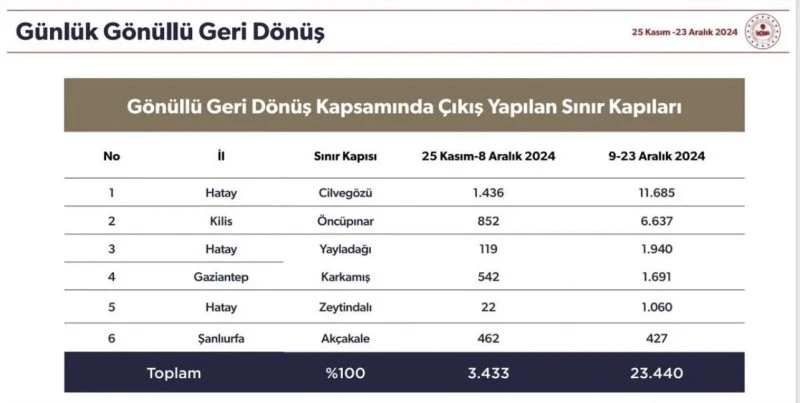 Günlük Gönüllü Geri Dönüş

25 Kasım -23 Aralık 2024

Gönüllü Geri Dönüş Kapsamında Çıkış Yapılan Sınır Kapıları

| No | İl | Sınır Kapısı | 25 Kasım-8 Aralık 2024 | 9-23 Aralık 2024 |
|---|---|---|---|---|
| 1 | Hatay | Cilvegözü | 1.436 | 11.685 |
| 2 | Kilis | Öncüpınar | 852 | 6.637 |
| 3 | Hatay | Yayladağı | 119 | 1.940 |
| 4 | Gaziantep | Karkamış | 542 | 1.691 |
| 5 | Hatay | Zeytindalı | 22 | 1.060 |
| 6 | Şanlıurfa | Akçakale | 462 | 427 |
| Toplam | | %100 | 3.433 | 23.440 |